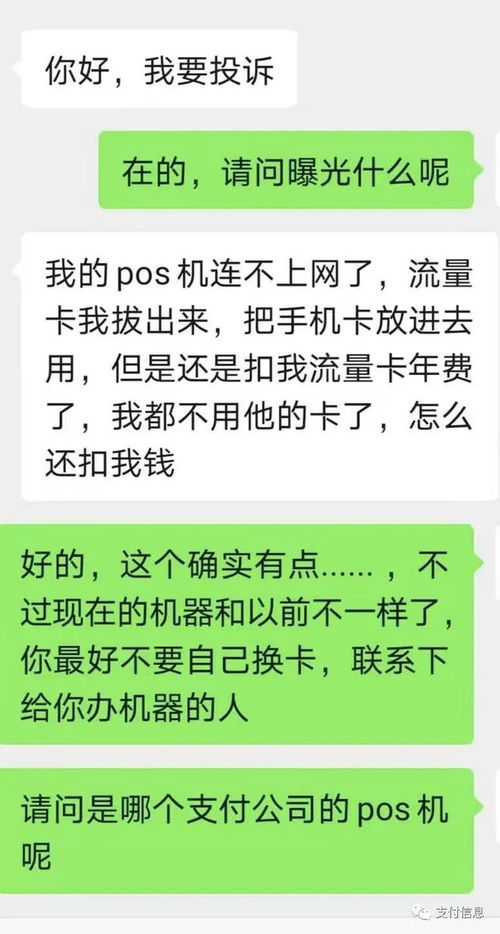 你好，我要投诉

在的，请问曝光什么呢

我的 pos 机连不上网了，流量卡我拔出来，把手机卡放进去用，但是还是扣我流量卡年费了，我都不用他的卡了，怎么还扣我钱

好的，这个确实有点……，不过现在的机器和以前不一样了，你最好不要自己换卡，联系下给你办机器的人

请问是哪个支付公司的 pos 机呢

支付信息